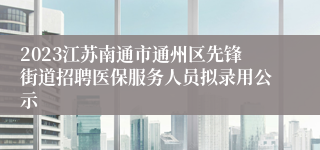 2023江苏南通市通州区先锋街道招聘医保服务人员拟录用公示